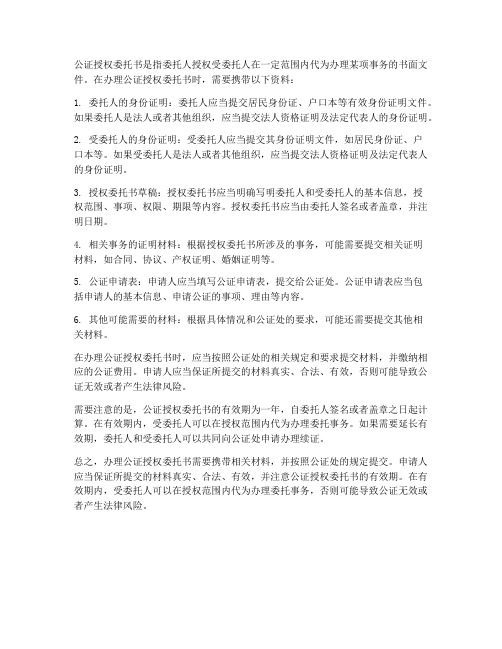 公证授权委托书是指委托人授权受委托人在一定范围内代为办理某项事务的书面文件。在办理公证授权委托书时，需要携带以下资料：

1. 委托人的身份证明：委托人应当提交居民身份证、户口本等有效身份证明文件。如果委托人是法人或者其他组织，应当提交法人资格证明及法定代表人的身份证明。

2. 受委托人的身份证明：受委托人应当提交其身份证明文件，如居民身份证、户口本等。如果受委托人是法人或者其他组织，应当提交法人资格证明及法定代表人的身份证明。

3. 授权委托书草稿：授权委托书应当明确写明委托人和受委托人的基本信息，授权范围、事项、权限、期限等内容。授权委托书应当由委托人签名或者盖章，并注明日期。

4. 相关事务的证明材料：根据授权委托书所涉及的事务，可能需要提交相关证明材料，如合同、协议、产权证明、婚姻证明等。

5. 公证申请表：申请人应当填写公证申请表，提交给公证处。公证申请表应当包括申请人的基本信息、申请公证的事项、理由等内容。

6. 其他可能需要的材料：根据具体情况和公证处的要求，可能还需要提交其他相关材料。

在办理公证授权委托书时，应当按照公证处的相关规定和要求提交材料，并缴纳相应的公证费用。申请人应当保证所提交的材料真实、合法、有效，否则可能导致公证无效或者产生法律风险。

需要注意的是，公证授权委托书的有效期为一年，自委托人签名或者盖章之日起计算。在有效期内，受委托人可以在授权范围内代为办理委托事务。如果需要延长有效期，委托人和受委托人可以共同向公证处申请办理续证。

总之，办理公证授权委托书需要携带相关材料，并按照公证处的规定提交。申请人应当保证所提交的材料真实、合法、有效，并注意公证授权委托书的有效期。在有效期内，受委托人可以在授权范围内代为办理委托事务，否则可能导致公证无效或者产生法律风险。